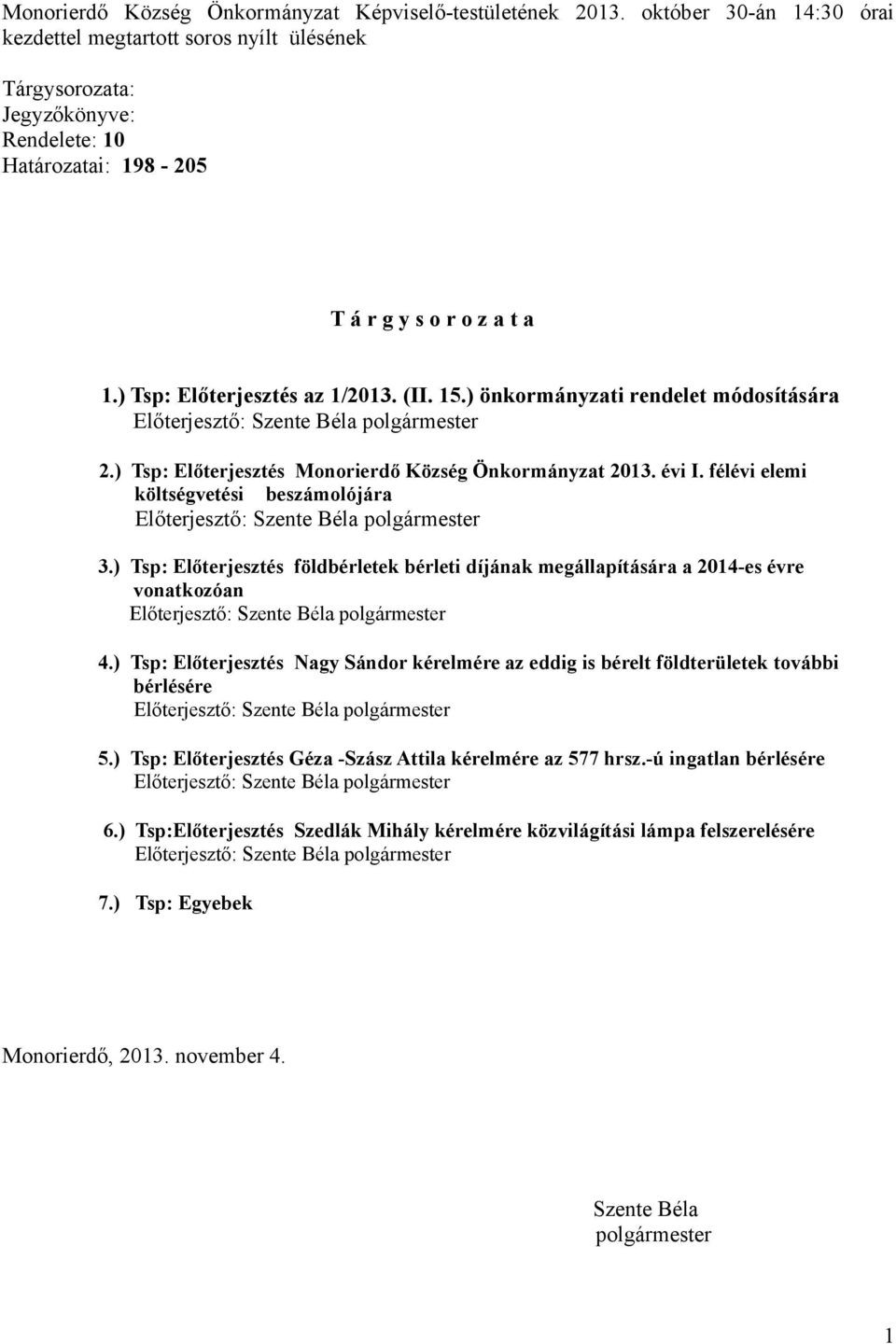 Monorierdő Község Önkormányzat Képviselő-testületének 2013. október 30-án 14:30 órai kezdettel megtartott soros nyílt ülésének

Tárgysorozata:
Jegyzőkönyve:
Rendelete: 10
Határozatai: 198 - 205

T á r g y s o r o z a t a

1.) Tsp: Előterjesztés az 1/2013. (II. 15.) önkormányzati rendelet módosítására
Előterjesztő: Szente Béla polgármester

2.) Tsp: Előterjesztés Monorierdő Község Önkormányzat 2013. évi I. félévi elemi költségvetési beszámolójára
Előterjesztő: Szente Béla polgármester

3.) Tsp: Előterjesztés földbérletek bérleti díjának megállapítására a 2014-es évre vonatkozóan
Előterjesztő: Szente Béla polgármester

4.) Tsp: Előterjesztés Nagy Sándor kérelmére az eddig is bérelt földterületek további bérlésére
Előterjesztő: Szente Béla polgármester

5.) Tsp: Előterjesztés Géza -Szász Attila kérelmére az 577 hrsz.-ú ingatlan bérlésére
Előterjesztő: Szente Béla polgármester

6.) Tsp:Előterjesztés Szedlák Mihály kérelmére közvilágítási lámpa felszerelésére
Előterjesztő: Szente Béla polgármester

7.) Tsp: Egyebek

Monorierdő, 2013. november 4.

Szente Béla
polgármester

1